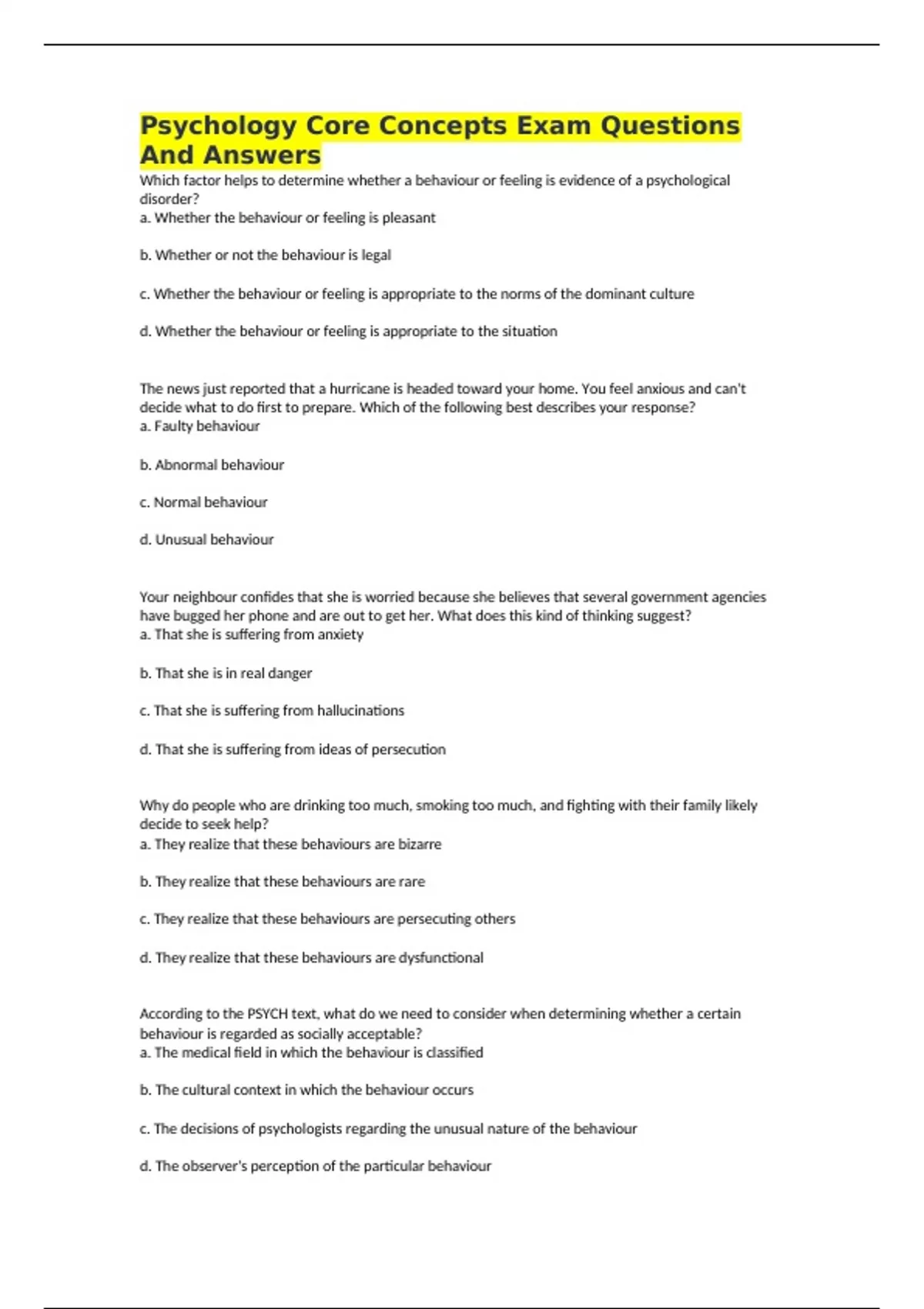 Psychology Core Concepts Exam Questions And Answers

Which factor helps to determine whether a behaviour or feeling is evidence of a psychological disorder?
a. Whether the behaviour or feeling is pleasant

b. Whether or not the behaviour is legal

c. Whether the behaviour or feeling is appropriate to the norms of the dominant culture

d. Whether the behaviour or feeling is appropriate to the situation

The news just reported that a hurricane is headed toward your home. You feel anxious and can't decide what to do first to prepare. Which of the following best describes your response?
a. Faulty behaviour

b. Abnormal behaviour

c. Normal behaviour

d. Unusual behaviour

Your neighbour confides that she is worried because she believes that several government agencies have bugged her phone and are out to get her. What does this kind of thinking suggest?
a. That she is suffering from anxiety

b. That she is in real danger

c. That she is suffering from hallucinations

d. That she is suffering from ideas of persecution

Why do people who are drinking too much, smoking too much, and fighting with their family likely decide to seek help?
a. They realize that these behaviours are bizarre

b. They realize that these behaviours are rare

c. They realize that these behaviours are persecuting others

d. They realize that these behaviours are dysfunctional

According to the PSYCH text, what do we need to consider when determining whether a certain behaviour is regarded as socially acceptable?
a. The medical field in which the behaviour is classified

b. The cultural context in which the behaviour occurs

c. The decisions of psychologists regarding the unusual nature of the behaviour

d. The observer's perception of the particular behaviour